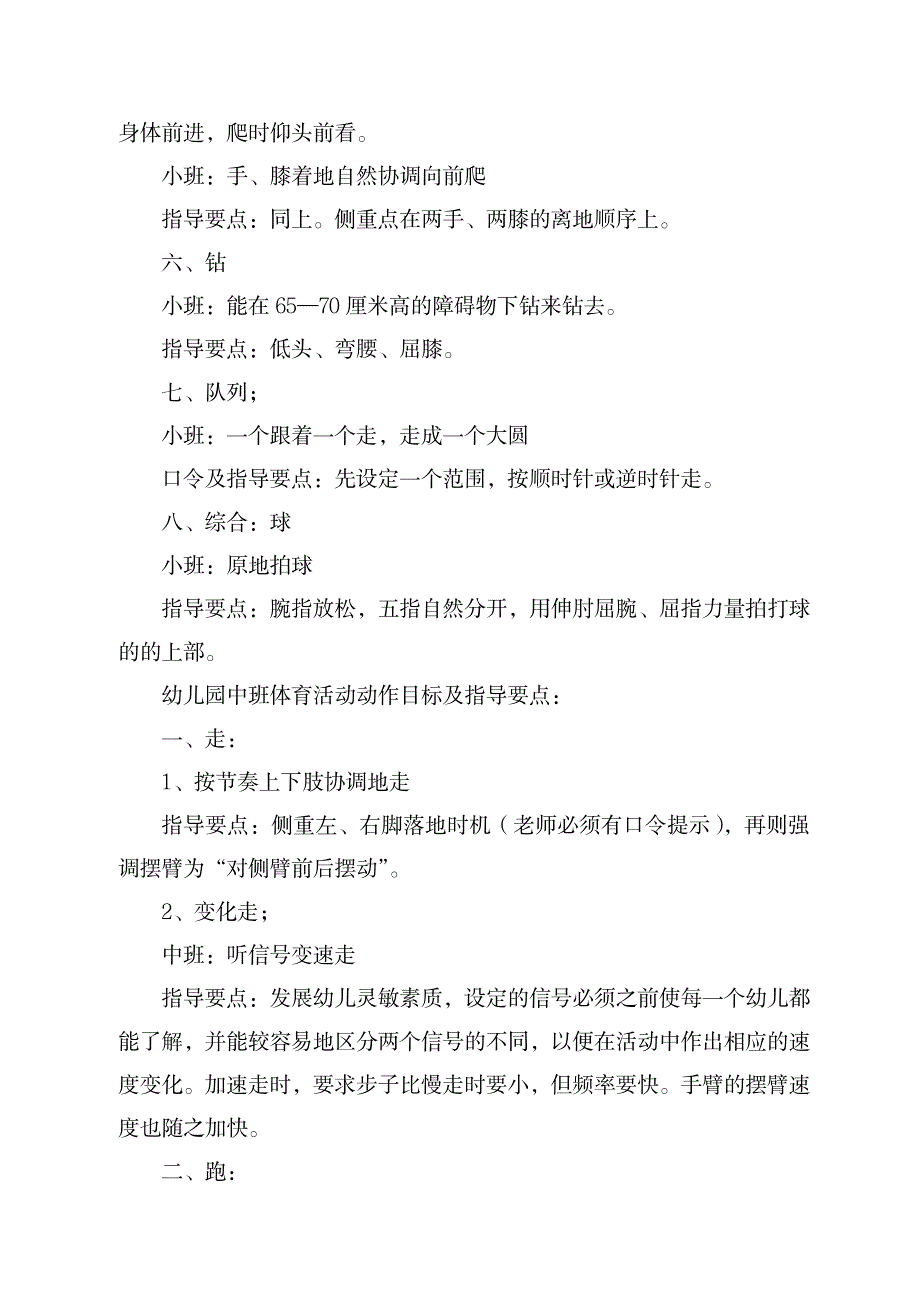 身体前进，爬时仰头前看。

小班：手、膝着地自然协调向前爬

指导要点：同上。侧重点在两手、两膝的离地顺序上。

六、钻

小班：能在 65—70 厘米高的障碍物下钻来钻去。

指导要点：低头、弯腰、屈膝。

七、队列；

小班：一个跟着一个走，走成一个大圆

口令及指导要点：先设定一个范围，按顺时针或逆时针走。

八、综合：球

小班：原地拍球

指导要点：腕指放松，五指自然分开，用伸肘屈腕、屈指力量拍打球的的上部。

幼儿园中班体育活动动作目标及指导要点：

一、走：

1、按节奏上下肢协调地走

指导要点：侧重左、右脚落地时机（老师必须有口令提示），再则强调摆臂为“对侧臂前后摆动”。

2、变化走；

中班：听信号变速走

指导要点：发展幼儿灵敏素质，设定的信号必须之前使每一个幼儿都能了解，并能较容易地区分两个信号的不同，以便在活动中作出相应的速度变化。加速走时，要求步子比慢走时要小，但频率要快。手臂的摆臂速度也随之加快。

二、跑：